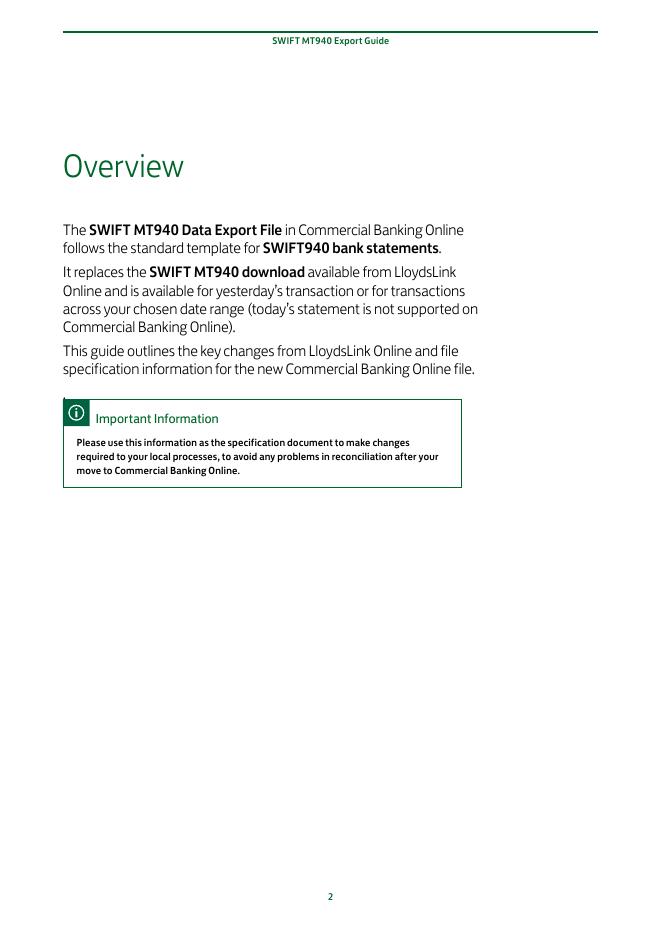 SWIFT MT940 Export Guide

Overview

The SWIFT MT940 Data Export File in Commercial Banking Online follows the standard template for SWIFT940 bank statements.

It replaces the SWIFT MT940 download available from LloydsLink Online and is available for yesterday's transaction or for transactions across your chosen date range (today's statement is not supported on Commercial Banking Online).

This guide outlines the key changes from LloydsLink Online and file specification information for the new Commercial Banking Online file.

Important Information

Please use this information as the specification document to make changes required to your local processes, to avoid any problems in reconciliation after your move to Commercial Banking Online.

2